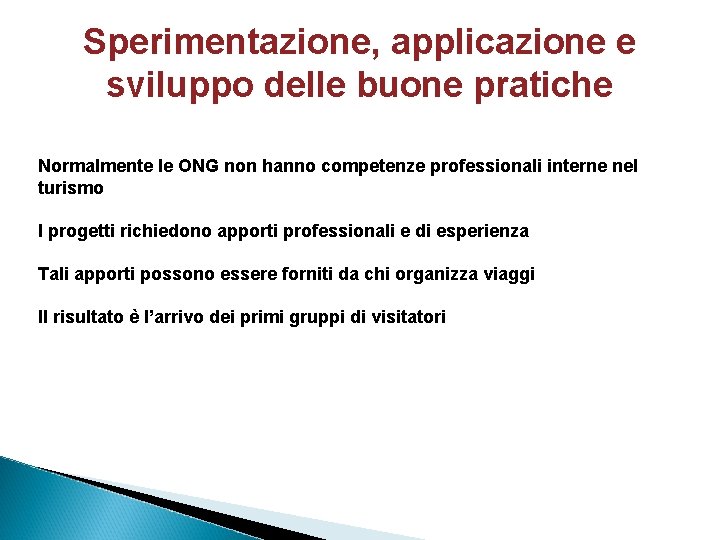 Sperimentazione, applicazione e sviluppo delle buone pratiche

Normalmente le ONG non hanno competenze professionali interne nel turismo

I progetti richiedono apporti professionali e di esperienza

Tali apporti possono essere forniti da chi organizza viaggi

Il risultato è l’arrivo dei primi gruppi di visitatori